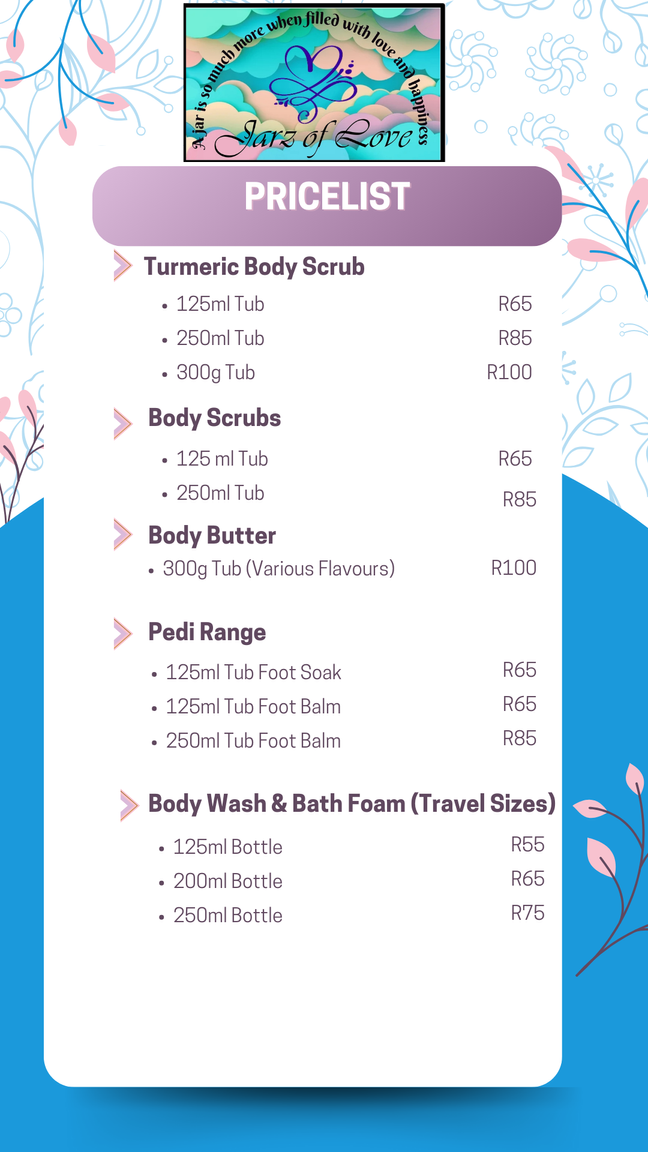 A jar is so much more when filled with love and happiness
Jarz of Love

PRICELIST

Turmeric Body Scrub
• 125ml Tub R65
• 250ml Tub R85
• 300g Tub R100

Body Scrubs
• 125 ml Tub R65
• 250ml Tub R85

Body Butter
• 300g Tub (Various Flavours) R100

Pedi Range
• 125ml Tub Foot Soak R65
• 125ml Tub Foot Balm R65
• 250ml Tub Foot Balm R85

Body Wash & Bath Foam (Travel Sizes)
• 125ml Bottle R55
• 200ml Bottle R65
• 250ml Bottle R75